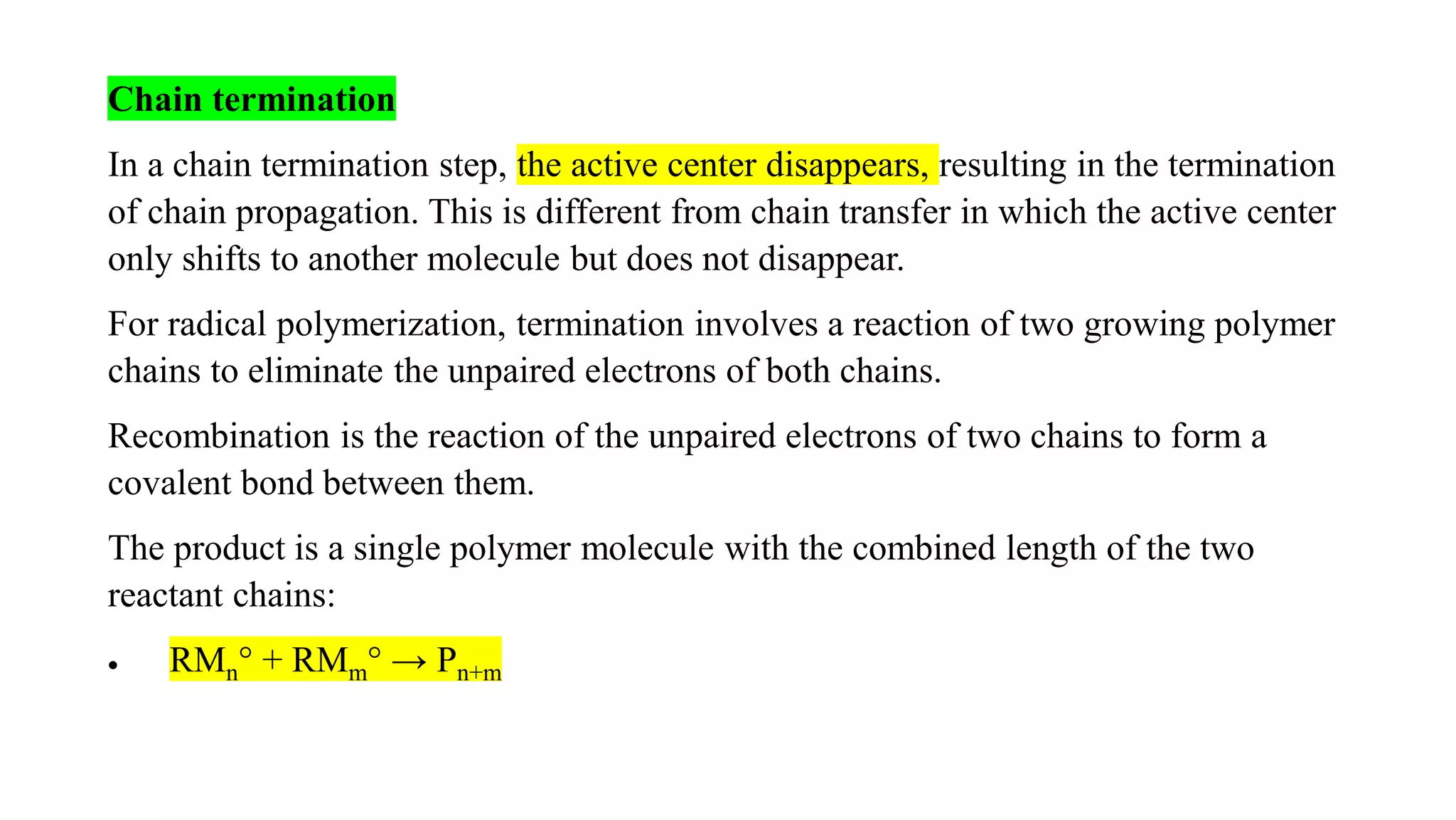 Chain termination

In a chain termination step, the active center disappears, resulting in the termination of chain propagation. This is different from chain transfer in which the active center only shifts to another molecule but does not disappear.

For radical polymerization, termination involves a reaction of two growing polymer chains to eliminate the unpaired electrons of both chains.

Recombination is the reaction of the unpaired electrons of two chains to form a covalent bond between them.

The product is a single polymer molecule with the combined length of the two reactant chains:

• $RM_n^\circ + RM_m^\circ \rightarrow P_{n+m}$